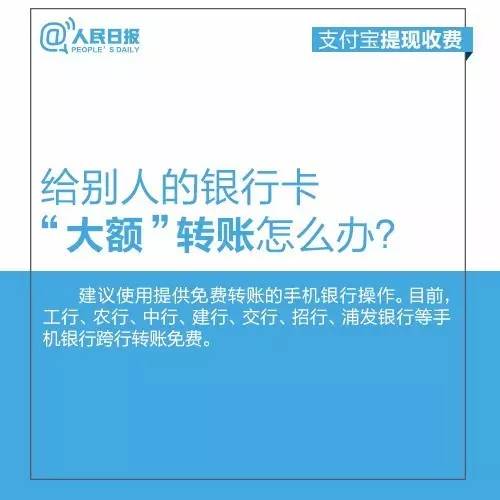 @人民日报
PEOPLE' S DAILY

支付宝提现收费

给别人的银行卡
“大额”转账怎么办?

建议使用提供免费转账的手机银行操作。目前,工行、农行、中行、建行、交行、招行、浦发银行等手机银行跨行转账免费。